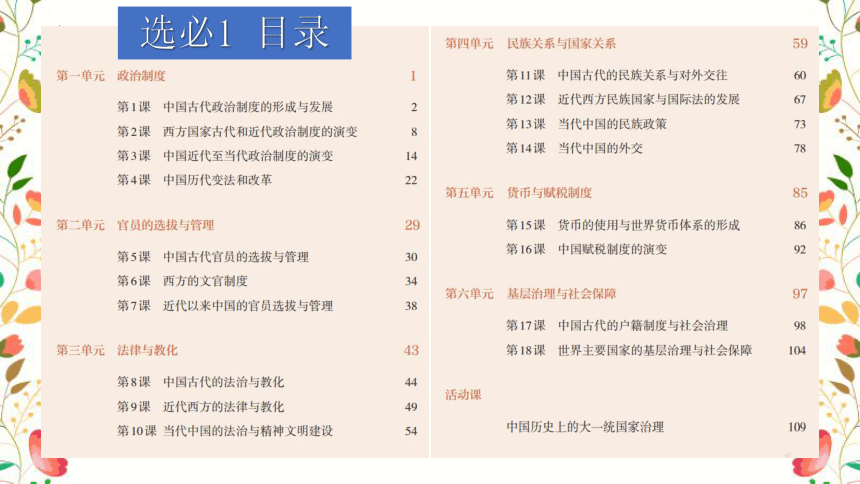 选必1 目录

第一单元 政治制度 1

第1课 中国古代政治制度的形成与发展 2

第2课 西方国家古代和近代政治制度的演变 8

第3课 中国近代至当代政治制度的演变 14

第4课 中国历代变法和改革 22

第二单元 官员的选拔与管理 29

第5课 中国古代官员的选拔与管理 30

第6课 西方的文官制度 34

第7课 近代以来中国的官员选拔与管理 38

第三单元 法律与教化 43

第8课 中国古代的法治与教化 44

第9课 近代西方的法律与教化 49

第10课 当代中国的法治与精神文明建设 54

第四单元 民族关系与国家关系 59

第11课 中国古代的民族关系与对外交往 60

第12课 近代西方民族国家与国际法的发展 67

第13课 当代中国的民族政策 73

第14课 当代中国的外交 78

第五单元 货币与赋税制度 85

第15课 货币的使用与世界货币体系的形成 86

第16课 中国赋税制度的演变 92

第六单元 基层治理与社会保障 97

第17课 中国古代的户籍制度与社会治理 98

第18课 世界主要国家的基层治理与社会保障 104

活动课

中国历史上的大一统国家治理 109